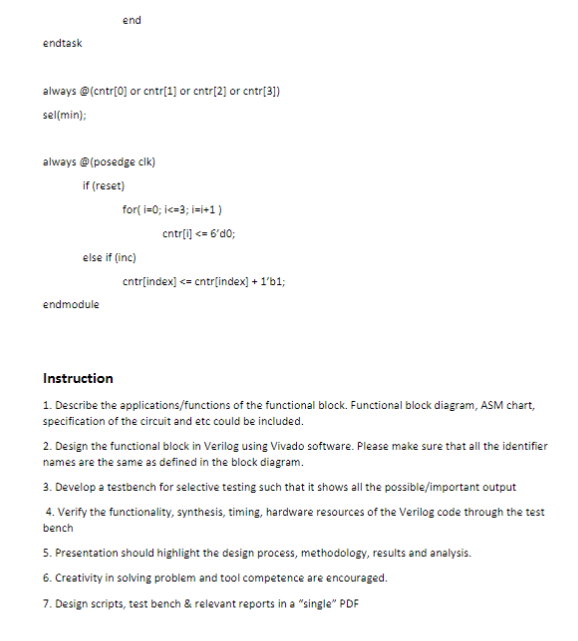 end

endtask

always @(cntr[0] or cntr[1] or cntr[2] or cntr[3])

sel(min);

always @(posedge clk)

if (reset)

for( i=0; i<=3; i=i+1 )

cntr[i] <= 6'd0;

else if (inc)

cntr[index] <= cntr[index] + 1'b1;

endmodule

Instruction

1. Describe the applications/functions of the functional block. Functional block diagram, ASM chart, specification of the circuit and etc could be included.

2. Design the functional block in Verilog using Vivado software. Please make sure that all the identifier names are the same as defined in the block diagram.

3. Develop a testbench for selective testing such that it shows all the possible/important output

4. Verify the functionality, synthesis, timing, hardware resources of the Verilog code through the test bench

5. Presentation should highlight the design process, methodology, results and analysis.

6. Creativity in solving problem and tool competence are encouraged.

7. Design scripts, test bench & relevant reports in a "single" PDF